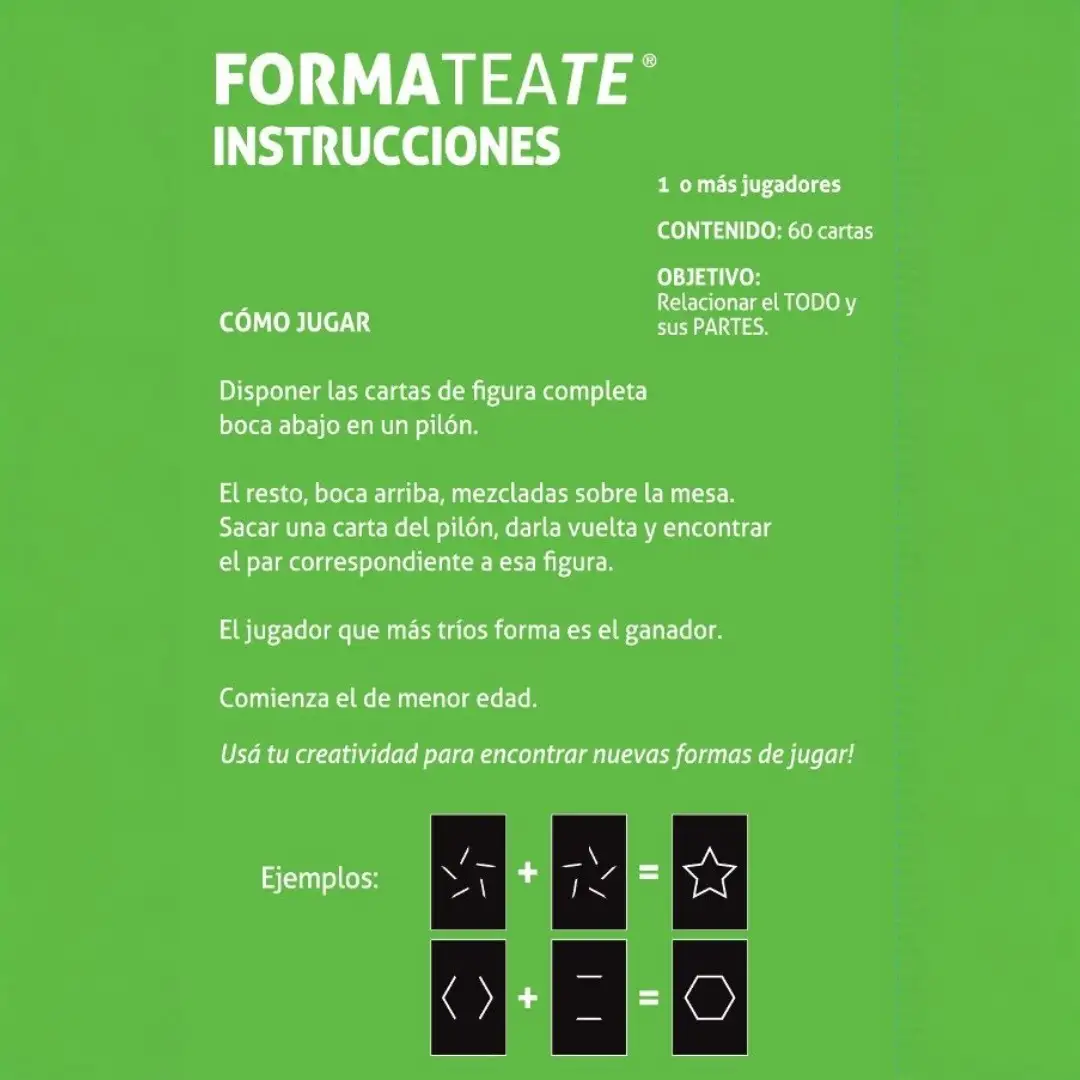 FORMATEATE®
INSTRUCCIONES

1 o más jugadores

CONTENIDO: 60 cartas

OBJETIVO:
Relacionar el TODO y sus PARTES.

CÓMO JUGAR

Disponer las cartas de figura completa boca abajo en un pilón.

El resto, boca arriba, mezcladas sobre la mesa. Sacar una carta del pilón, darla vuelta y encontrar el par correspondiente a esa figura.

El jugador que más tríos forma es el ganador.

Comienza el de menor edad.

Usá tu creatividad para encontrar nuevas formas de jugar!

Ejemplos: + = 
+ =